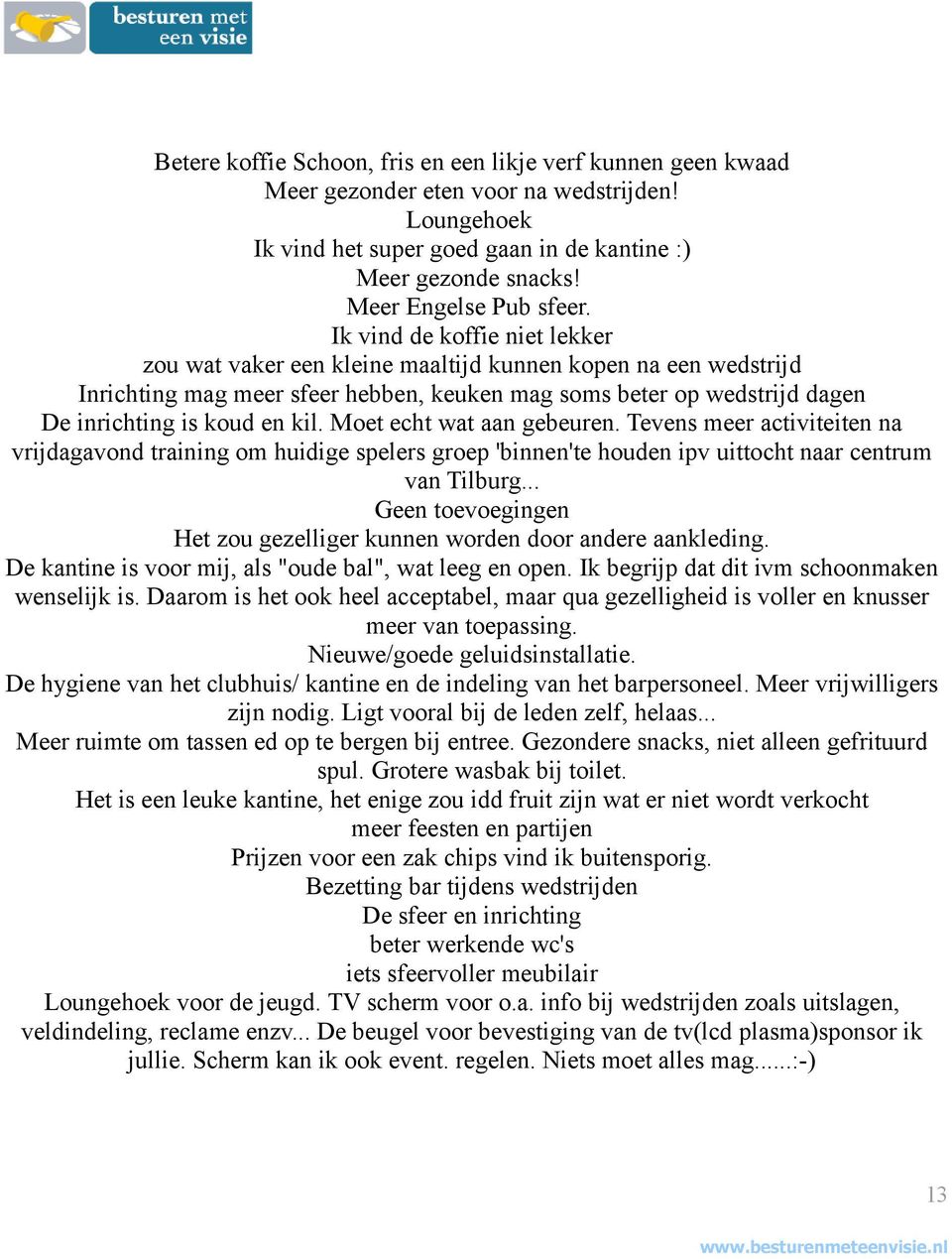 besturen met een visie

Betere koffie Schoon, fris en een likje verf kunnen geen kwaad
Meer gezonder eten voor na wedstrijden!
Loungehoek
Ik vind het super goed gaan in de kantine :)
Meer gezonde snacks!
Meer Engelse Pub sfeer.
Ik vind de koffie niet lekker
zou wat vaker een kleine maaltijd kunnen kopen na een wedstrijd
Inrichting mag meer sfeer hebben, keuken mag soms beter op wedstrijd dagen
De inrichting is koud en kil. Moet echt wat aan gebeuren. Tevens meer activiteiten na vrijdagavond training om huidige spelers groep 'binnen'te houden ipv uittocht naar centrum van Tilburg...
Geen toevoegingen
Het zou gezelliger kunnen worden door andere aankleding.
De kantine is voor mij, als "oude bal", wat leeg en open. Ik begrijp dat dit ivm schoonmaken wenselijk is. Daarom is het ook heel acceptabel, maar qua gezelligheid is voller en knusser meer van toepassing.
Nieuwe/goede geluidsinstallatie.
De hygiene van het clubhuis/ kantine en de indeling van het barpersoneel. Meer vrijwilligers zijn nodig. Ligt vooral bij de leden zelf, helaas...
Meer ruimte om tassen ed op te bergen bij entree. Gezondere snacks, niet alleen gefrituurd spul. Grotere wasbak bij toilet.
Het is een leuke kantine, het enige zou idd fruit zijn wat er niet wordt verkocht
meer feesten en partijen
Prijzen voor een zak chips vind ik buitensporig.
Bezetting bar tijdens wedstrijden
De sfeer en inrichting
beter werkende wc's
iets sfeervoller meubilair
Loungehoek voor de jeugd. TV scherm voor o.a. info bij wedstrijden zoals uitslagen, veldindeling, reclame enzv... De beugel voor bevestiging van de tv(lcd plasma)sponsor ik jullie. Scherm kan ik ook event. regelen. Niets moet alles mag......:-)

13

www.besturenmeteenvisie.nl